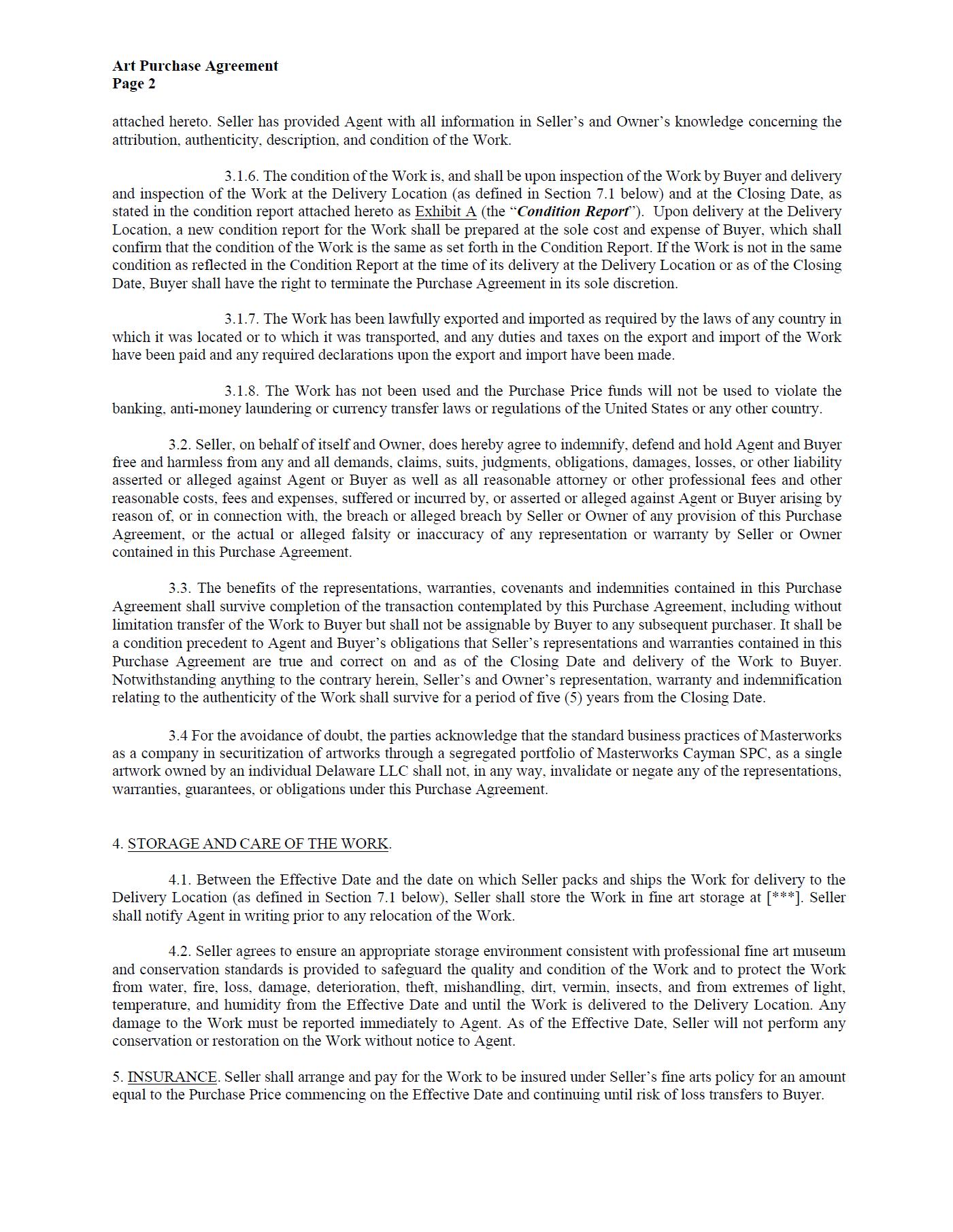 Art Purchase Agreement
Page 2

attached hereto. Seller has provided Agent with all information in Seller's and Owner's knowledge concerning the attribution, authenticity, description, and condition of the Work.

3.1.6. The condition of the Work is, and shall be upon inspection of the Work by Buyer and delivery and inspection of the Work at the Delivery Location (as defined in Section 7.1 below) and at the Closing Date, as stated in the condition report attached hereto as Exhibit A (the "Condition Report"). Upon delivery at the Delivery Location, a new condition report for the Work shall be prepared at the sole cost and expense of Buyer, which shall confirm that the condition of the Work is the same as set forth in the Condition Report. If the Work is not in the same condition as reflected in the Condition Report at the time of its delivery at the Delivery Location or as of the Closing Date, Buyer shall have the right to terminate the Purchase Agreement in its sole discretion.

3.1.7. The Work has been lawfully exported and imported as required by the laws of any country in which it was located or to which it was transported, and any duties and taxes on the export and import of the Work have been paid and any required declarations upon the export and import have been made.

3.1.8. The Work has not been used and the Purchase Price funds will not be used to violate the banking, anti-money laundering or currency transfer laws or regulations of the United States or any other country.

3.2. Seller, on behalf of itself and Owner, does hereby agree to indemnify, defend and hold Agent and Buyer free and harmless from any and all demands, claims, suits, judgments, obligations, damages, losses, or other liability asserted or alleged against Agent or Buyer as well as all reasonable attorney or other professional fees and other reasonable costs, fees and expenses, suffered or incurred by, or asserted or alleged against Agent or Buyer arising by reason of, or in connection with, the breach or alleged breach by Seller or Owner of any provision of this Purchase Agreement, or the actual or alleged falsity or inaccuracy of any representation or warranty by Seller or Owner contained in this Purchase Agreement.

3.3. The benefits of the representations, warranties, covenants and indemnities contained in this Purchase Agreement shall survive completion of the transaction contemplated by this Purchase Agreement, including without limitation transfer of the Work to Buyer but shall not be assignable by Buyer to any subsequent purchaser. It shall be a condition precedent to Agent and Buyer's obligations that Seller's representations and warranties contained in this Purchase Agreement are true and correct on and as of the Closing Date and delivery of the Work to Buyer. Notwithstanding anything to the contrary herein, Seller's and Owner's representation, warranty and indemnification relating to the authenticity of the Work shall survive for a period of five (5) years from the Closing Date.

3.4 For the avoidance of doubt, the parties acknowledge that the standard business practices of Masterworks as a company in securitization of artworks through a segregated portfolio of Masterworks Cayman SPC, as a single artwork owned by an individual Delaware LLC shall not, in any way, invalidate or negate any of the representations, warranties, guarantees, or obligations under this Purchase Agreement.

4. STORAGE AND CARE OF THE WORK.

4.1. Between the Effective Date and the date on which Seller packs and ships the Work for delivery to the Delivery Location (as defined in Section 7.1 below), Seller shall store the Work in fine art storage at [***]. Seller shall notify Agent in writing prior to any relocation of the Work.

4.2. Seller agrees to ensure an appropriate storage environment consistent with professional fine art museum and conservation standards is provided to safeguard the quality and condition of the Work and to protect the Work from water, fire, loss, damage, deterioration, theft, mishandling, dirt, vermin, insects, and from extremes of light, temperature, and humidity from the Effective Date and until the Work is delivered to the Delivery Location. Any damage to the Work must be reported immediately to Agent. As of the Effective Date, Seller will not perform any conservation or restoration on the Work without notice to Agent.

5. INSURANCE. Seller shall arrange and pay for the Work to be insured under Seller's fine arts policy for an amount equal to the Purchase Price commencing on the Effective Date and continuing until risk of loss transfers to Buyer.